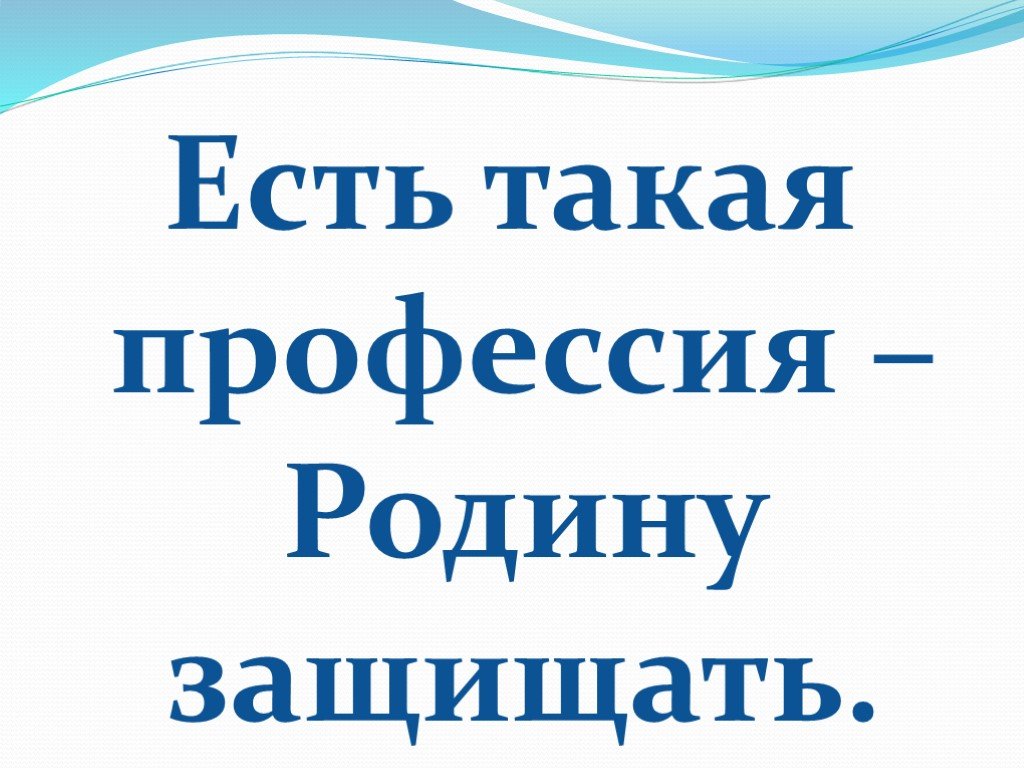 Есть такая профессия – Родину защищать.